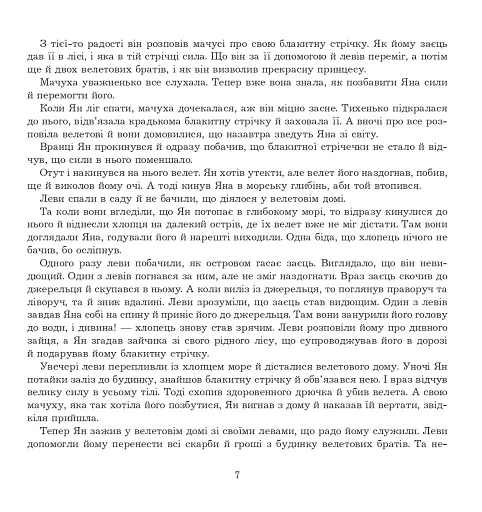 З тієї-то радості він розповів мачусі про свою блакитну стрічку. Як йому заєць дав її в лісі, і яка в тій стрічці сила. Що він за її допомогою й левів переміг, а потім ще й двох велетових братів, і як він визволив прекрасну принцесу.

Мачуха уважненько все слухала. Тепер вже вона знала, як позбавити Яна сили й перемогти його.

Коли Ян ліг спати, мачуха дочекалася, аж він міцно засне. Тихенько підкралася до нього, відв'язала крадькома блакитну стрічку й заховала її. А вночі про все розповіла велетові й вони домовилися, що назавтра зведуть Яна зі світу.

Вранці Ян прокинувся й одразу побачив, що блакитної стрічечки не стало й відчув, що сили в нього поменшало.

Отут і накинувся на нього велет. Ян хотів утекти, але велет його наздогнав, побив, ще й виколов йому очі. А тоді кинув Яна в морську глибінь, аби той втопився.

Леви спали в саду й не бачили, що діялося у велетовім домі.

Та коли вони вгледіли, що Ян потопає в глибокому морі, то відразу кинулися до нього й віднесли хлопця на далекий острів, де їх велет вже не міг дістати. Там вони доглядали Яна, годували його й нарешті виходили. Одна біда, що хлопець нічого не бачив, бо осліпнув.

Одного разу леви побачили, як островом гасає заєць. Виглядало, що він невидющий. Один з левів погнався за ним, але не зміг наздогнати. Враз заєць скочив до джерельця й скупався в ньому. А коли виліз із джерельця, то поглянув праворуч та ліворуч, та й зник вдалині. Леви зрозуміли, що заєць став видющим. Один з левів завдав Яна собі на спину й приніс його до джерельця. Там вони занурили його голову до води, і дивина! — хлопець знову став зрячим. Леви розповіли йому про дивного зайця, а Ян згадав зайчика зі свого рідного лісу, що супроводжував його в дорозі й подарував йому блакитну стрічку.

Увечері леви перепливли із хлопцем море й дісталися велетового дому. Уночі Ян потайки заліз до будинку, знайшов блакитну стрічку й обв'язався нею. І враз відчув велику силу в усьому тілі. Тоді схопив здоровенного дрючка й убив велета. А свою мачуху, яка так хотіла його позбутися, Ян вигнав з дому й наказав їй вертати, звідкіля прийшла.

Тепер Ян зажив у велетовім домі зі своїми левами, що радо йому служили. Леви допомогли йому перенести всі скарби й гроші з будинку велетових братів. Та не-

7